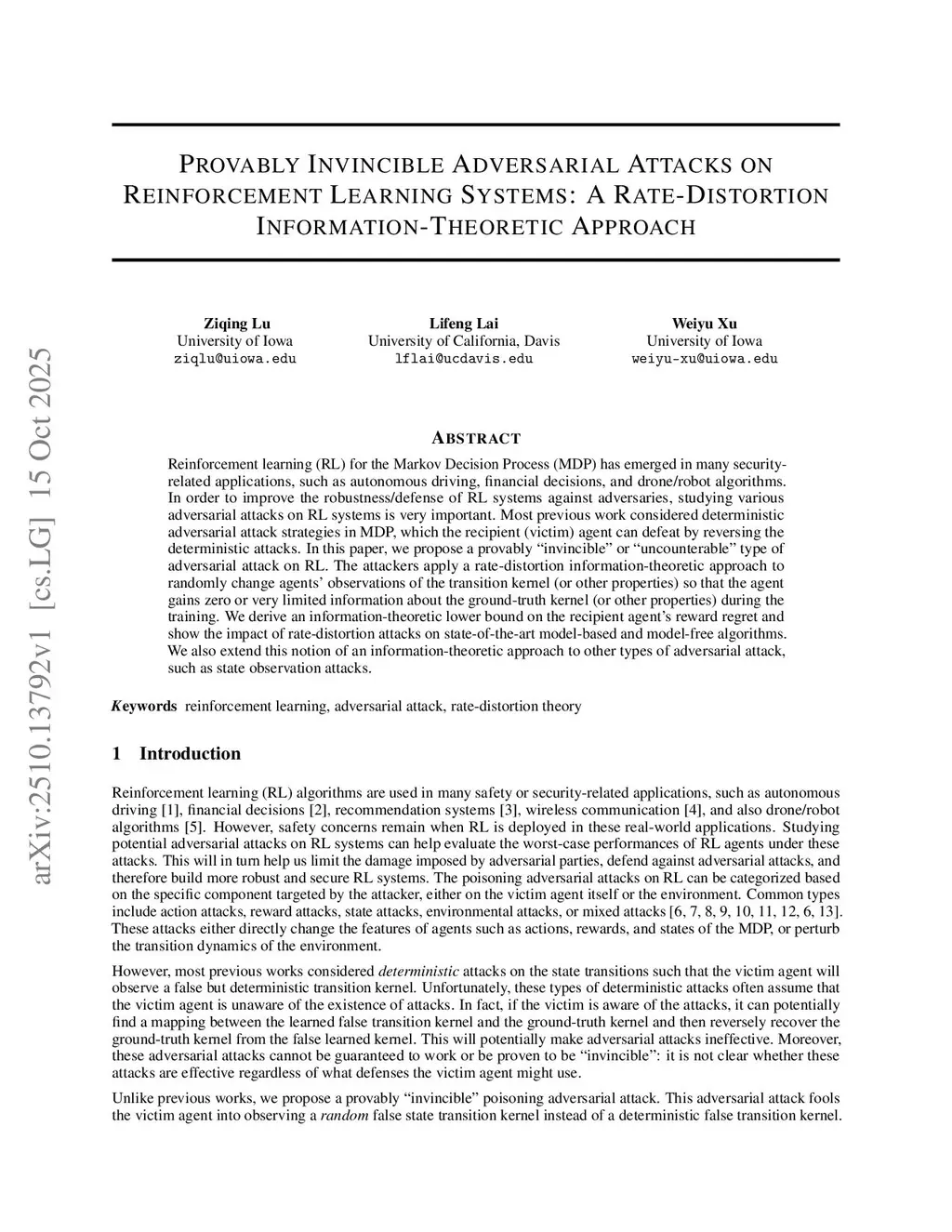 arXiv:2510.13792v1 [cs.LG] 15 Oct 2025

PROVABLY INVINCIBLE ADVERSARIAL ATTACKS ON REINFORCEMENT LEARNING SYSTEMS: A RATE-DISTORTION INFORMATION-THEORETIC APPROACH

Ziqing Lu
University of Iowa
ziqlu@uiowa.edu

Lifeng Lai
University of California, Davis
lflai@ucdavis.edu

Weiyu Xu
University of Iowa
weiyu-xu@uiowa.edu

ABSTRACT

Reinforcement learning (RL) for the Markov Decision Process (MDP) has emerged in many security-related applications, such as autonomous driving, financial decisions, and drone/robot algorithms. In order to improve the robustness/defense of RL systems against adversaries, studying various adversarial attacks on RL systems is very important. Most previous work considered deterministic adversarial attack strategies in MDP, which the recipient (victim) agent can defeat by reversing the deterministic attacks. In this paper, we propose a provably "invincible" or "uncounterable" type of adversarial attack on RL. The attackers apply a rate-distortion information-theoretic approach to randomly change agents' observations of the transition kernel (or other properties) so that the agent gains zero or very limited information about the ground-truth kernel (or other properties) during the training. We derive an information-theoretic lower bound on the recipient agent's reward regret and show the impact of rate-distortion attacks on state-of-the-art model-based and model-free algorithms. We also extend this notion of an information-theoretic approach to other types of adversarial attack, such as state observation attacks.

Keywords reinforcement learning, adversarial attack, rate-distortion theory

1 Introduction

Reinforcement learning (RL) algorithms are used in many safety or security-related applications, such as autonomous driving [1], financial decisions [2], recommendation systems [3], wireless communication [4], and also drone/robot algorithms [5]. However, safety concerns remain when RL is deployed in these real-world applications. Studying potential adversarial attacks on RL systems can help evaluate the worst-case performances of RL agents under these attacks. This will in turn help us limit the damage imposed by adversarial parties, defend against adversarial attacks, and therefore build more robust and secure RL systems. The poisoning adversarial attacks on RL can be categorized based on the specific component targeted by the attacker, either on the victim agent itself or the environment. Common types include action attacks, reward attacks, state attacks, environmental attacks, or mixed attacks [6, 7, 8, 9, 10, 11, 12, 6, 13]. These attacks either directly change the features of agents such as actions, rewards, and states of the MDP, or perturb the transition dynamics of the environment.

However, most previous works considered deterministic attacks on the state transitions such that the victim agent will observe a false but deterministic transition kernel. Unfortunately, these types of deterministic attacks often assume that the victim agent is unaware of the existence of attacks. In fact, if the victim is aware of the attacks, it can potentially find a mapping between the learned false transition kernel and the ground-truth kernel and then reversely recover the ground-truth kernel from the false learned kernel. This will potentially make adversarial attacks ineffective. Moreover, these adversarial attacks cannot be guaranteed to work or be proven to be "invincible": it is not clear whether these attacks are effective regardless of what defenses the victim agent might use.

Unlike previous works, we propose a provably "invincible" poisoning adversarial attack. This adversarial attack fools the victim agent into observing a random false state transition kernel instead of a deterministic false transition kernel.